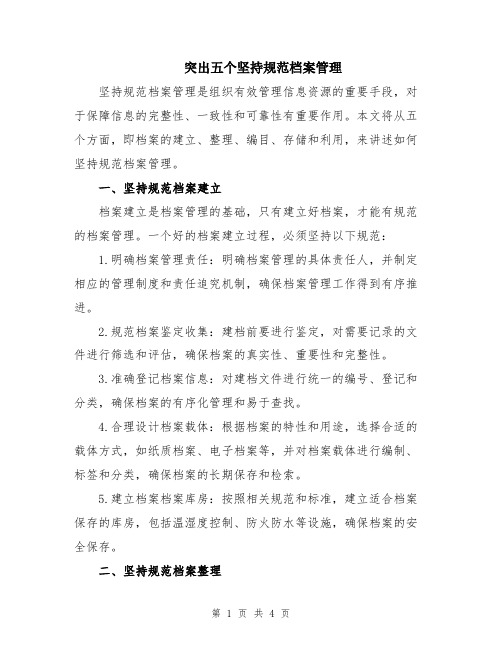 突出五个坚持规范档案管理

坚持规范档案管理是组织有效管理信息资源的重要手段，对于保障信息的完整性、一致性和可靠性有重要作用。本文将从五个方面，即档案的建立、整理、编目、存储和利用，来讲述如何坚持规范档案管理。

一、坚持规范档案建立

档案建立是档案管理的基础，只有建立好档案，才能有规范的档案管理。一个好的档案建立过程，必须坚持以下规范：

1.明确档案管理责任：明确档案管理的具体责任人，并制定相应的管理制度和责任追究机制，确保档案管理工作得到有序推进。

2.规范档案鉴定收集：建档前要进行鉴定，对需要记录的文件进行筛选和评估，确保档案的真实性、重要性和完整性。

3.准确登记档案信息：对建档文件进行统一的编号、登记和分类，确保档案的有序化管理和易于查找。

4.合理设计档案载体：根据档案的特性和用途，选择合适的载体方式，如纸质档案、电子档案等，并对档案载体进行编制、标签和分类，确保档案的长期保存和检索。

5.建立档案档案库房：按照相关规范和标准，建立适合档案保存的库房，包括温湿度控制、防火防水等设施，确保档案的安全保存。

二、坚持规范档案整理

第 1 页 共 4 页